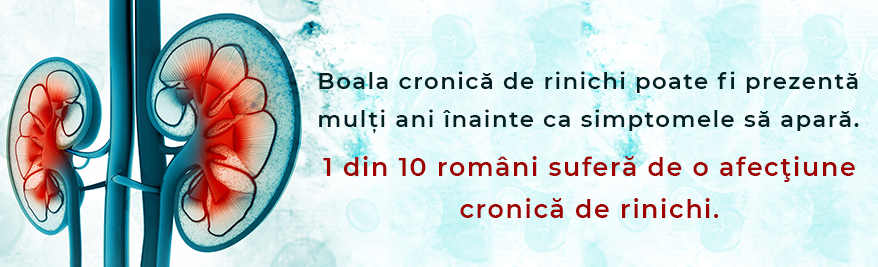 Boala cronică de rinichi poate fi prezentă mulți ani înainte ca simptomele să apară.

1 din 10 români suferă de o afecţiune cronică de rinichi.